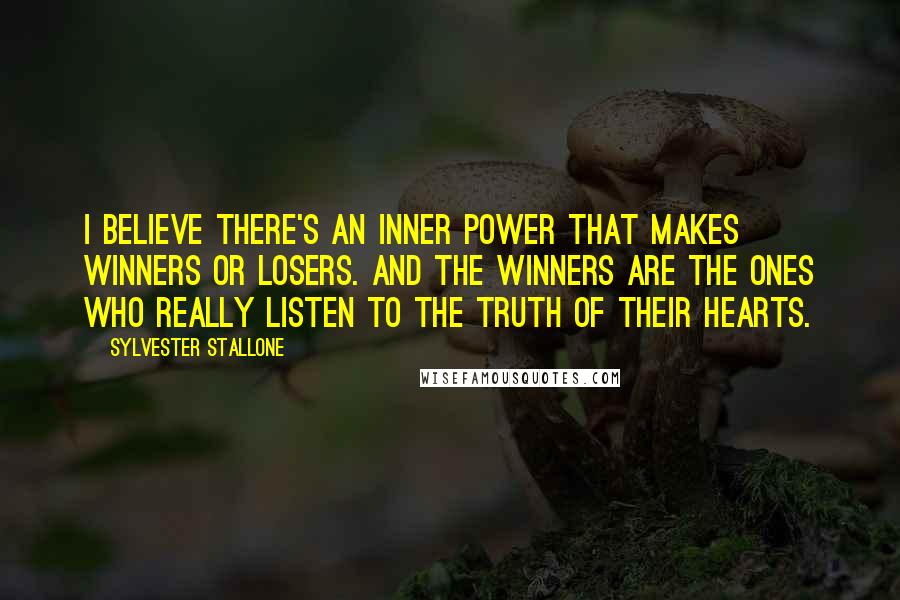 I BELIEVE THERE'S AN INNER POWER THAT MAKES WINNERS OR LOSERS. AND THE WINNERS ARE THE ONES WHO REALLY LISTEN TO THE TRUTH OF THEIR HEARTS.

SYLVESTER STALLONE

WISEFAMOUSQUOTES.COM